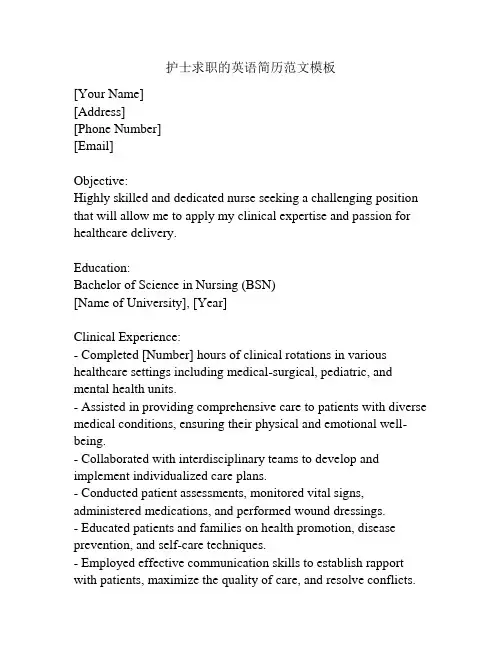 护士求职的英语简历范文模板

[Your Name]
[Address]
[Phone Number]
[Email]

Objective:
Highly skilled and dedicated nurse seeking a challenging position that will allow me to apply my clinical expertise and passion for healthcare delivery.

Education:
Bachelor of Science in Nursing (BSN)
[Name of University], [Year]

Clinical Experience:
- Completed [Number] hours of clinical rotations in various healthcare settings including medical-surgical, pediatric, and mental health units.
- Assisted in providing comprehensive care to patients with diverse medical conditions, ensuring their physical and emotional well-being.
- Collaborated with interdisciplinary teams to develop and implement individualized care plans.
- Conducted patient assessments, monitored vital signs, administered medications, and performed wound dressings.
- Educated patients and families on health promotion, disease prevention, and self-care techniques.
- Employed effective communication skills to establish rapport with patients, maximize the quality of care, and resolve conflicts.